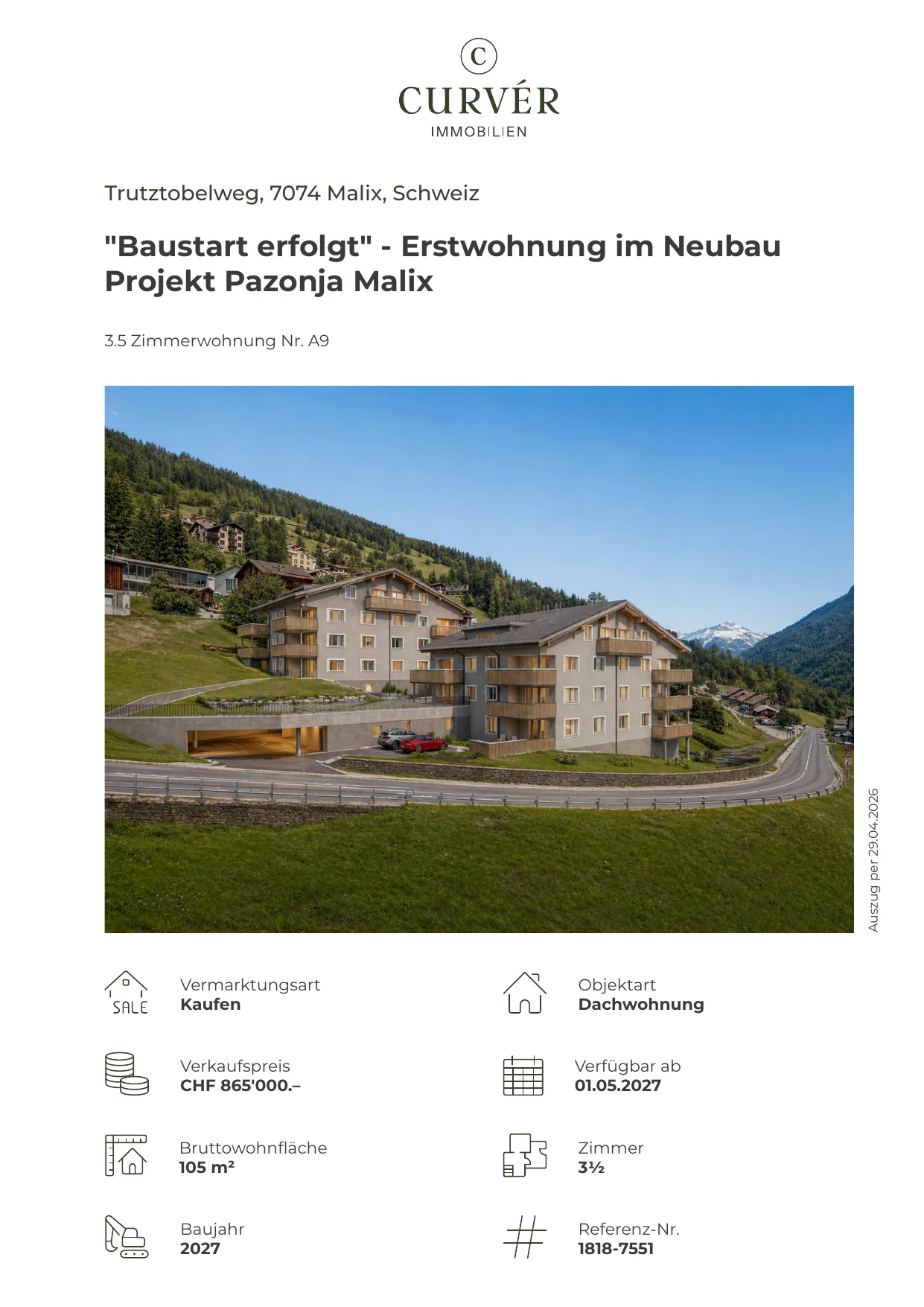 C
CURVÉR
IMMOBILIEN

Trutztobelweg, 7074 Malix, Schweiz

"Baustart erfolgt" - Erstwohnung im Neubau Projekt Pazonja Malix

3.5 Zimmerwohnung Nr. A9

Auszug per 29.04.2026

SALE

Vermarktungsart
Kaufen

Verkaufspreis
CHF 865'000.–

Bruttowohnfläche
105 m²

Baujahr
2027

Objektart
Dachwohnung

Verfügbar ab
01.05.2027

Zimmer
3½

Referenz-Nr.
1818-7551